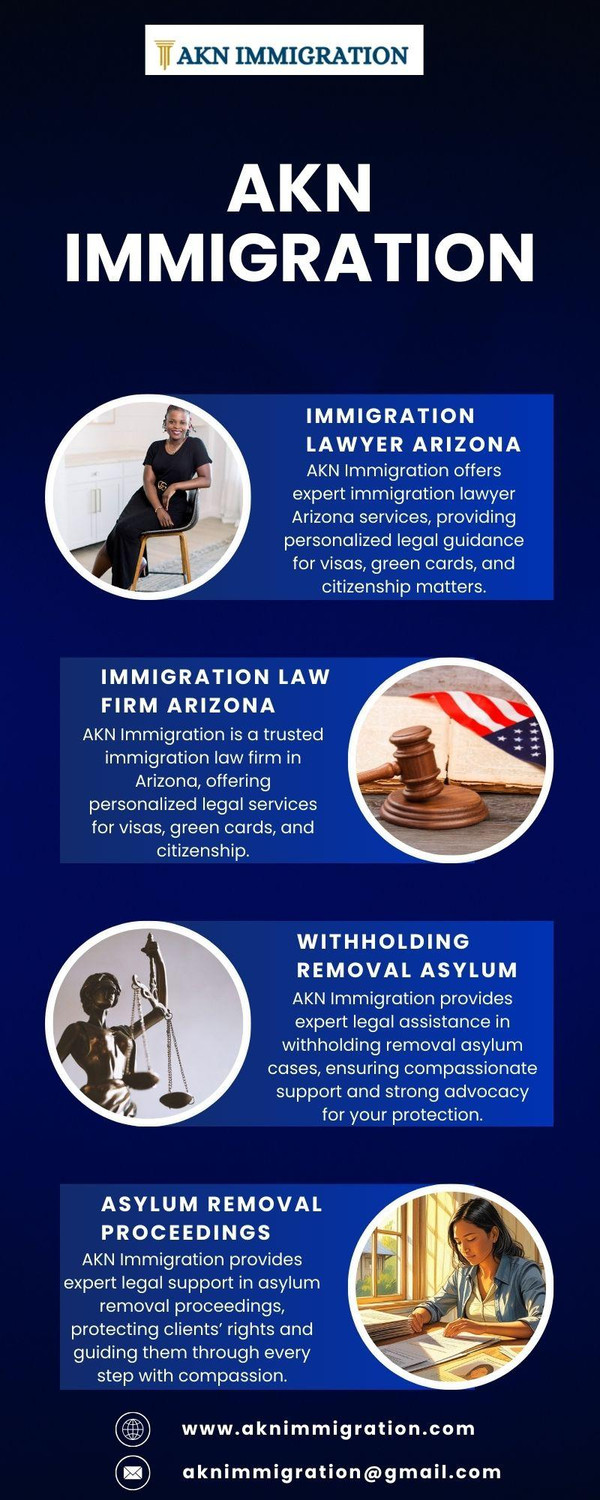 AKN IMMIGRATION

AKN IMMIGRATION

IMMIGRATION LAWYER ARIZONA

AKN Immigration offers expert immigration lawyer Arizona services, providing personalized legal guidance for visas, green cards, and citizenship matters.

IMMIGRATION LAW FIRM ARIZONA

AKN Immigration is a trusted immigration law firm in Arizona, offering personalized legal services for visas, green cards, and citizenship.

WITHHOLDING REMOVAL ASYLUM

AKN Immigration provides expert legal assistance in withholding removal asylum cases, ensuring compassionate support and strong advocacy for your protection.

ASYLUM REMOVAL PROCEEDINGS

AKN Immigration provides expert legal support in asylum removal proceedings, protecting clients' rights and guiding them through every step with compassion.

www.aknimmigration.com

aknimmigration@gmail.com